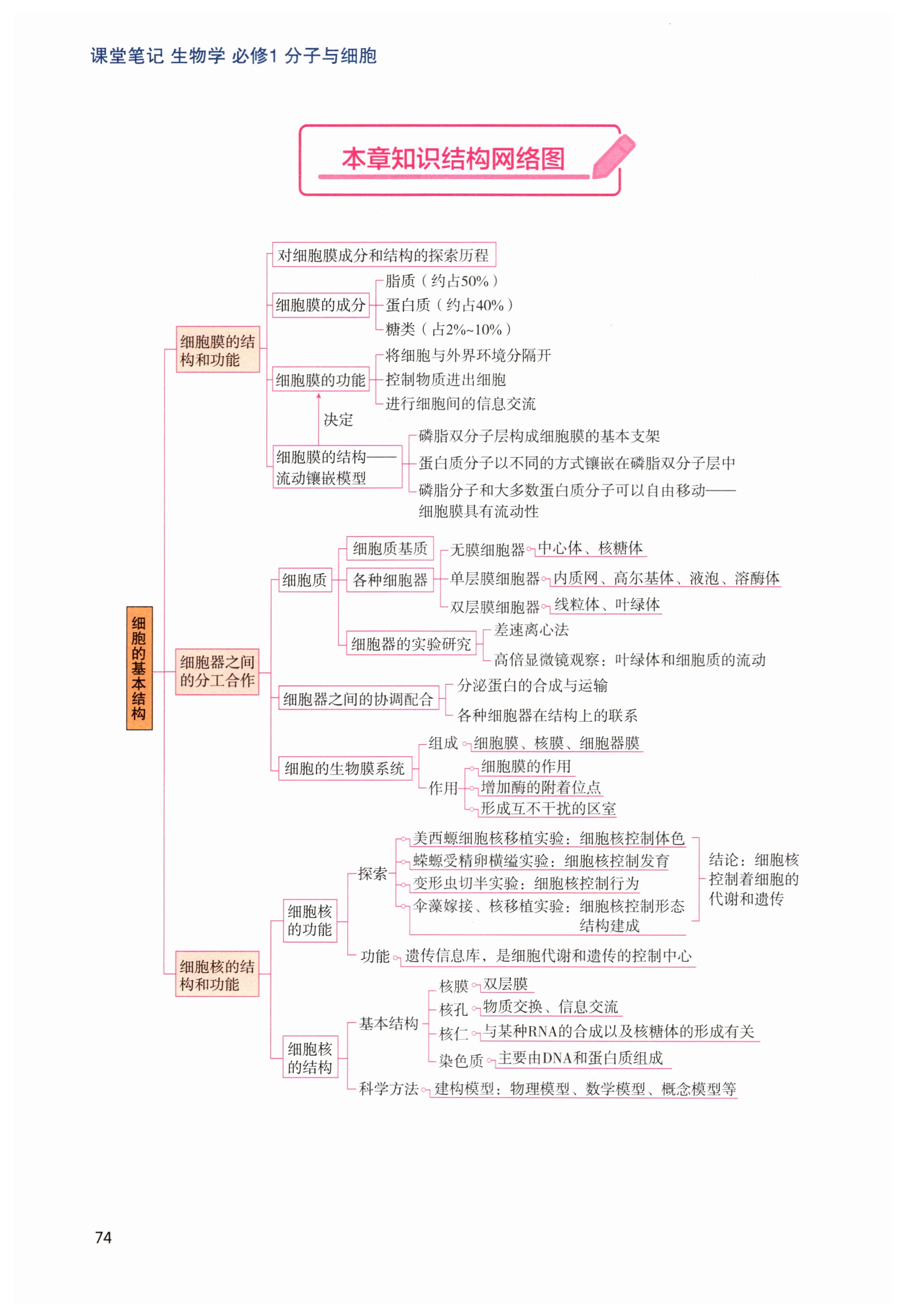 课堂笔记 生物学 必修1 分子与细胞

本章知识结构网络图

细胞的基本结构

细胞膜的结构和功能

对细胞膜成分和结构的探索历程

细胞膜的成分
脂质（约占50%）
蛋白质（约占40%）
糖类（占2%~10%）

细胞膜的功能
将细胞与外界环境分隔开
控制物质进出细胞
进行细胞间的信息交流

决定

细胞膜的结构——流动镶嵌模型
磷脂双分子层构成细胞膜的基本支架
蛋白质分子以不同的方式镶嵌在磷脂双分子层中
磷脂分子和大多数蛋白质分子可以自由移动——细胞膜具有流动性

细胞器之间的分工合作

细胞质
细胞质基质
各种细胞器
无膜细胞器 中心体、核糖体
单层膜细胞器 内质网、高尔基体、液泡、溶酶体
双层膜细胞器 线粒体、叶绿体
细胞器的实验研究
差速离心法
高倍显微镜观察：叶绿体和细胞质的流动

细胞器之间的协调配合
分泌蛋白的合成与运输
各种细胞器在结构上的联系

细胞的生物膜系统
组成 细胞膜、核膜、细胞器膜
作用
细胞膜的作用
增加酶的附着位点
形成互不干扰的区室

细胞核的结构和功能

细胞核的功能
探索
美西螈细胞核移植实验：细胞核控制体色
蝾螈受精卵横缢实验：细胞核控制发育
变形虫切半实验：细胞核控制行为
伞藻嫁接、核移植实验：细胞核控制形态结构建成
结论：细胞核控制着细胞的代谢和遗传
功能 遗传信息库，是细胞代谢和遗传的控制中心

细胞核的结构
基本结构
核膜 双层膜
核孔 物质交换、信息交流
核仁 与某种RNA的合成以及核糖体的形成有关
染色质 主要由DNA和蛋白质组成
科学方法 建构模型：物理模型、数学模型、概念模型等

74